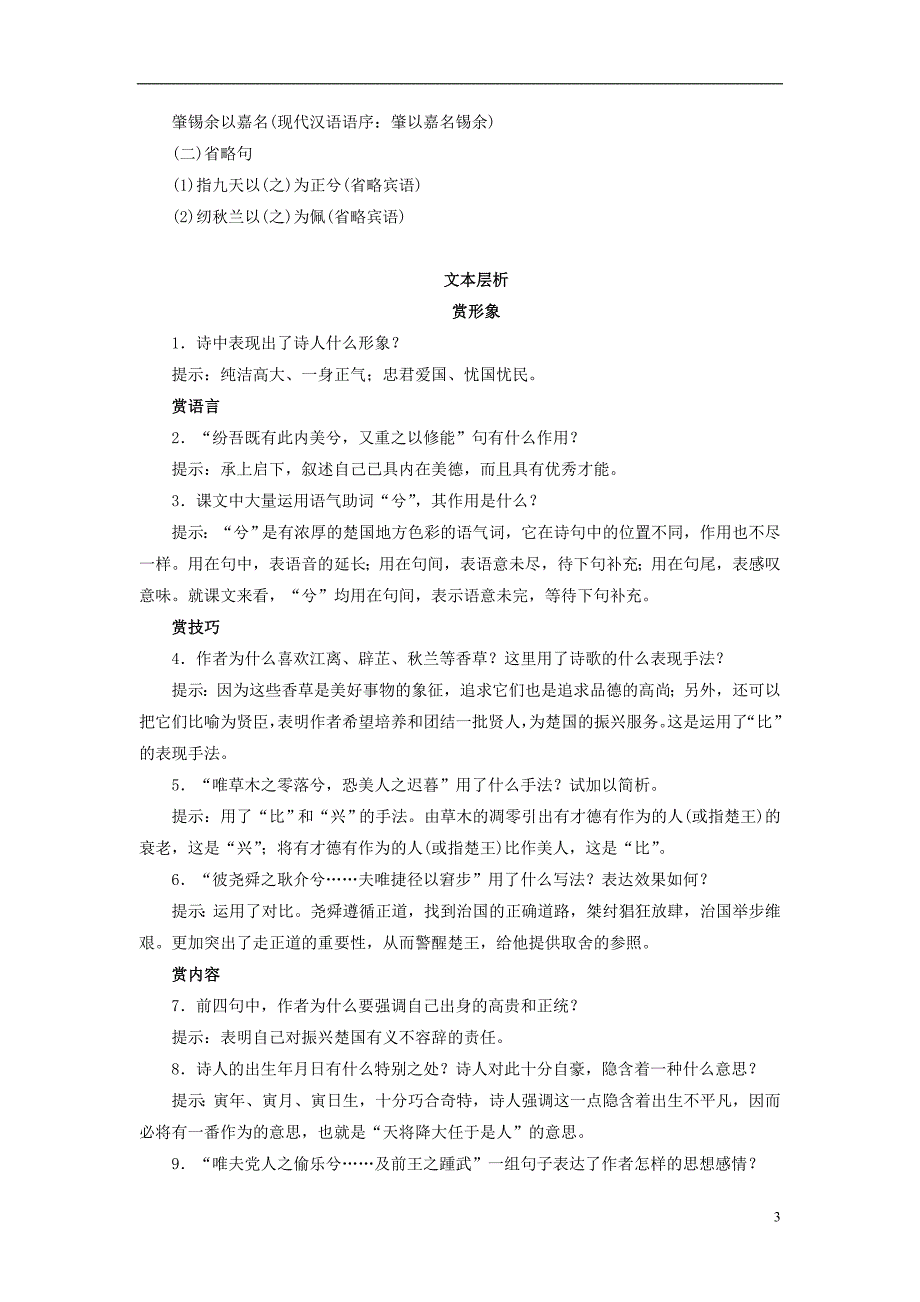 肇锡余以嘉名(现代汉语语序：肇以嘉名锡余)

(二)省略句

(1)指九天以(之)为正兮(省略宾语)

(2)纫秋兰以(之)为佩(省略宾语)

文本层析

赏形象

1．诗中表现出了诗人什么形象？

提示：纯洁高大、一身正气；忠君爱国、忧国忧民。

赏语言

2．“纷吾既有此内美兮，又重之以修能”句有什么作用？

提示：承上启下，叙述自己已具内在美德，而且具有优秀才能。

3．课文中大量运用语气助词“兮”，其作用是什么？

提示：“兮”是有浓厚的楚国地方色彩的语气词，它在诗句中的位置不同，作用也不尽一样。用在句中，表语音的延长；用在句间，表语意未尽，待下句补充；用在句尾，表感叹意味。就课文来看，“兮”均用在句间，表示语意未完，等待下句补充。

赏技巧

4．作者为什么喜欢江离、辟芷、秋兰等香草？这里用了诗歌的什么表现手法？

提示：因为这些香草是美好事物的象征，追求它们也是追求品德的高尚；另外，还可以把它们比喻为贤臣，表明作者希望培养和团结一批贤人，为楚国的振兴服务。这是运用了“比”的表现手法。

5．“唯草木之零落兮，恐美人之迟暮”用了什么手法？试加以简析。

提示：用了“比”和“兴”的手法。由草木的凋零引出有才德有作为的人(或指楚王)的衰老，这是“兴”；将有才德有作为的人(或指楚王)比作美人，这是“比”。

6．“彼尧舜之耿介兮……夫唯捷径以窘步”用了什么写法？表达效果如何？

提示 运用了对比。尧舜遵循正道，找到治国的正确道路，桀纣猖狂放肆，治国举步维艰。更加突出了走正道的重要性，从而警醒楚王，给他提供取舍的参照。

赏内容

7．前四句中，作者为什么要强调自己出身的高贵和正统？

提示：表明自己对振兴楚国有义不容辞的责任。

8．诗人的出生年月日有什么特别之处？诗人对此十分自豪，隐含着一种什么意思？

提示 寅年、寅月、寅日生，十分巧合奇特，诗人强调这一点隐含着出生不平凡，因而必将有一番作为的意思，也就是“天将降大任于是人”的意思。

9．“唯夫党人之偷乐兮……及前王之踵武”一组句子表达了作者怎样的思想感情？

3